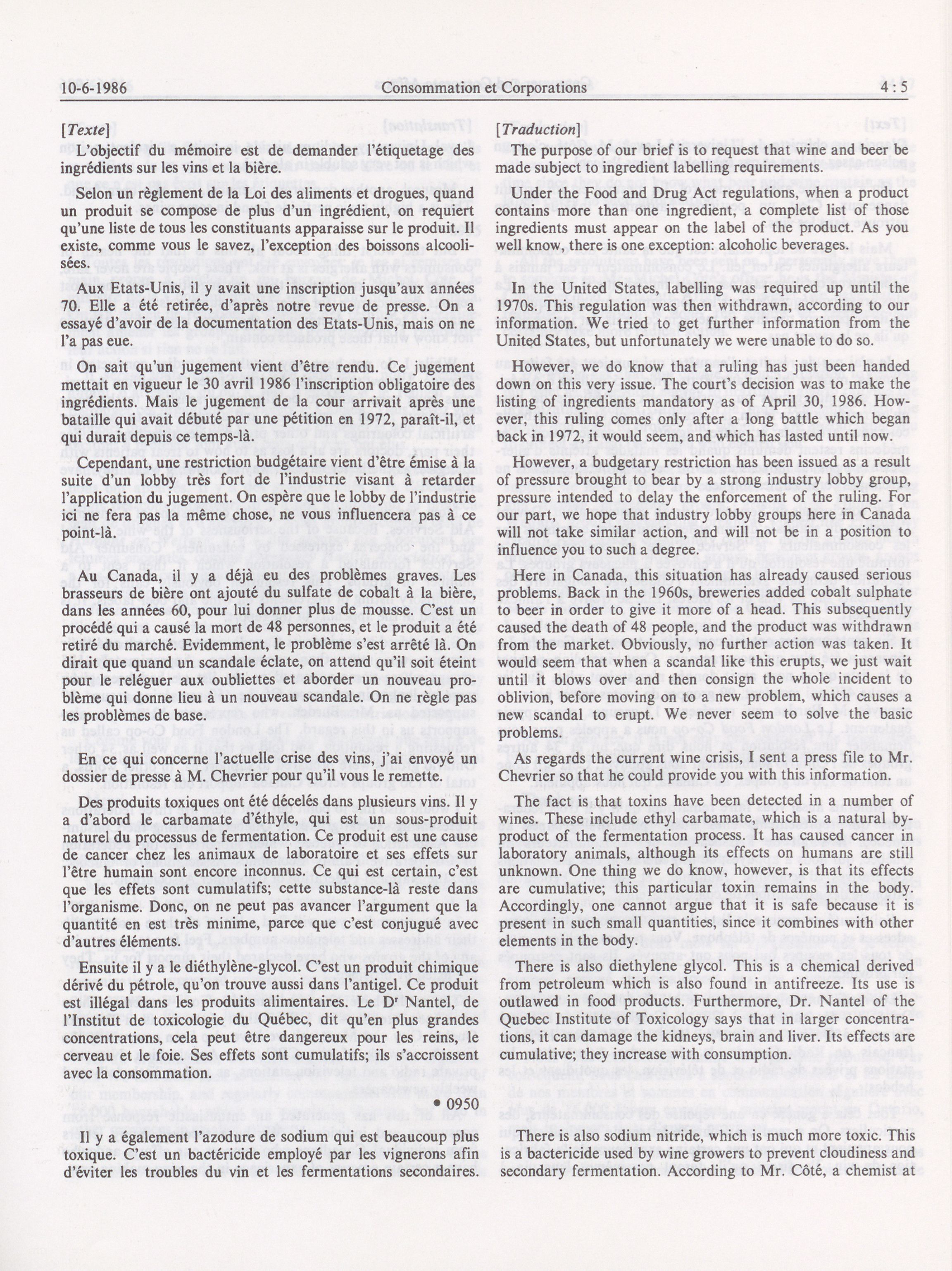 10-6-1986 Consommation et Corporations 4 : 5

[Texte]

L'objectif du mémoire est de demander l'étiquetage des ingrédients sur les vins et la bière.

Selon un règlement de la Loi des aliments et drogues, quand un produit se compose de plus d'un ingrédient, on requiert qu'une liste de tous les constituants apparaisse sur le produit. Il existe, comme vous le savez, l'exception des boissons alcoolisées.

Aux Etats-Unis, il y avait une inscription jusqu'aux années 70. Elle a été retirée, d'après notre revue de presse. On a essayé d'avoir de la documentation des Etats-Unis, mais on ne l'a pas eue.

On sait qu'un jugement vient d'être rendu. Ce jugement mettait en vigueur le 30 avril 1986 l'inscription obligatoire des ingrédients. Mais le jugement de la cour arrivait après une bataille qui avait débuté par une pétition en 1972, paraît-il, et qui durait depuis ce temps-là.

Cependant, une restriction budgétaire vient d'être émise à la suite d'un lobby très fort de l'industrie visant à retarder l'application du jugement. On espère que le lobby de l'industrie ici ne fera pas la même chose, ne vous influencera pas à ce point-là.

Au Canada, il y a déjà eu des problèmes graves. Les brasseurs de bière ont ajouté du sulfate de cobalt à la bière, dans les années 60, pour lui donner plus de mousse. C'est un procédé qui a causé la mort de 48 personnes, et le produit a été retiré du marché. Evidemment, le problème s'est arrêté là. On dirait que quand un scandale éclate, on attend qu'il soit éteint pour le reléguer aux oubliettes et aborder un nouveau problème qui donne lieu à un nouveau scandale. On ne règle pas les problèmes de base.

En ce qui concerne l'actuelle crise des vins, j'ai envoyé un dossier de presse à M. Chevrier pour qu'il vous le remette.

Des produits toxiques ont été décelés dans plusieurs vins. Il y a d'abord le carbamate d'éthyle, qui est un sous-produit naturel du processus de fermentation. Ce produit est une cause de cancer chez les animaux de laboratoire et ses effets sur l'être humain sont encore inconnus. Ce qui est certain, c'est que les effets sont cumulatifs; cette substance-là reste dans l'organisme. Donc, on ne peut pas avancer l'argument que la quantité en est très minime, parce que c'est conjugué avec d'autres éléments.

Ensuite il y a le diéthylène-glycol. C'est un produit chimique dérivé du pétrole, qu'on trouve aussi dans l'antigel. Ce produit est illégal dans les produits alimentaires. Le Dr Nantel, de l'Institut de toxicologie du Québec, dit qu'en plus grandes concentrations, cela peut être dangereux pour les reins, le cerveau et le foie. Ses effets sont cumulatifs; ils s'accroissent avec la consommation.

• 0950

Il y a également l'azodure de sodium qui est beaucoup plus toxique. C'est un bactéricide employé par les vignerons afin d'éviter les troubles du vin et les fermentations secondaires.

[Traduction]

The purpose of our brief is to request that wine and beer be made subject to ingredient labelling requirements.

Under the Food and Drug Act regulations, when a product contains more than one ingredient, a complete list of those ingredients must appear on the label of the product. As you well know, there is one exception: alcoholic beverages.

In the United States, labelling was required up until the 1970s. This regulation was then withdrawn, according to our information. We tried to get further information from the United States, but unfortunately we were unable to do so.

However, we do know that a ruling has just been handed down on this very issue. The court's decision was to make the listing of ingredients mandatory as of April 30, 1986. However, this ruling comes only after a long battle which began back in 1972, it would seem, and which has lasted until now.

However, a budgetary restriction has been issued as a result of pressure brought to bear by a strong industry lobby group, pressure intended to delay the enforcement of the ruling. For our part, we hope that industry lobby groups here in Canada will not take similar action, and will not be in a position to influence you to such a degree.

Here in Canada, this situation has already caused serious problems. Back in the 1960s, breweries added cobalt sulphate to beer in order to give it more of a head. This subsequently caused the death of 48 people, and the product was withdrawn from the market. Obviously, no further action was taken. It would seem that when a scandal like this erupts, we just wait until it blows over and then consign the whole incident to oblivion, before moving on to a new problem, which causes a new scandal to erupt. We never seem to solve the basic problems.

As regards the current wine crisis, I sent a press file to Mr. Chevrier so that he could provide you with this information.

The fact is that toxins have been detected in a number of wines. These include ethyl carbamate, which is a natural by-product of the fermentation process. It has caused cancer in laboratory animals, although its effects on humans are still unknown. One thing we do know, however, is that its effects are cumulative; this particular toxin remains in the body. Accordingly, one cannot argue that it is safe because it is present in such small quantities, since it combines with other elements in the body.

There is also diethylene glycol. This is a chemical derived from petroleum which is also found in antifreeze. Its use is outlawed in food products. Furthermore, Dr. Nantel of the Quebec Institute of Toxicology says that in larger concentrations, it can damage the kidneys, brain and liver. Its effects are cumulative; they increase with consumption.

There is also sodium nitride, which is much more toxic. This is a bactericide used by wine growers to prevent cloudiness and secondary fermentation. According to Mr. Côté, a chemist at